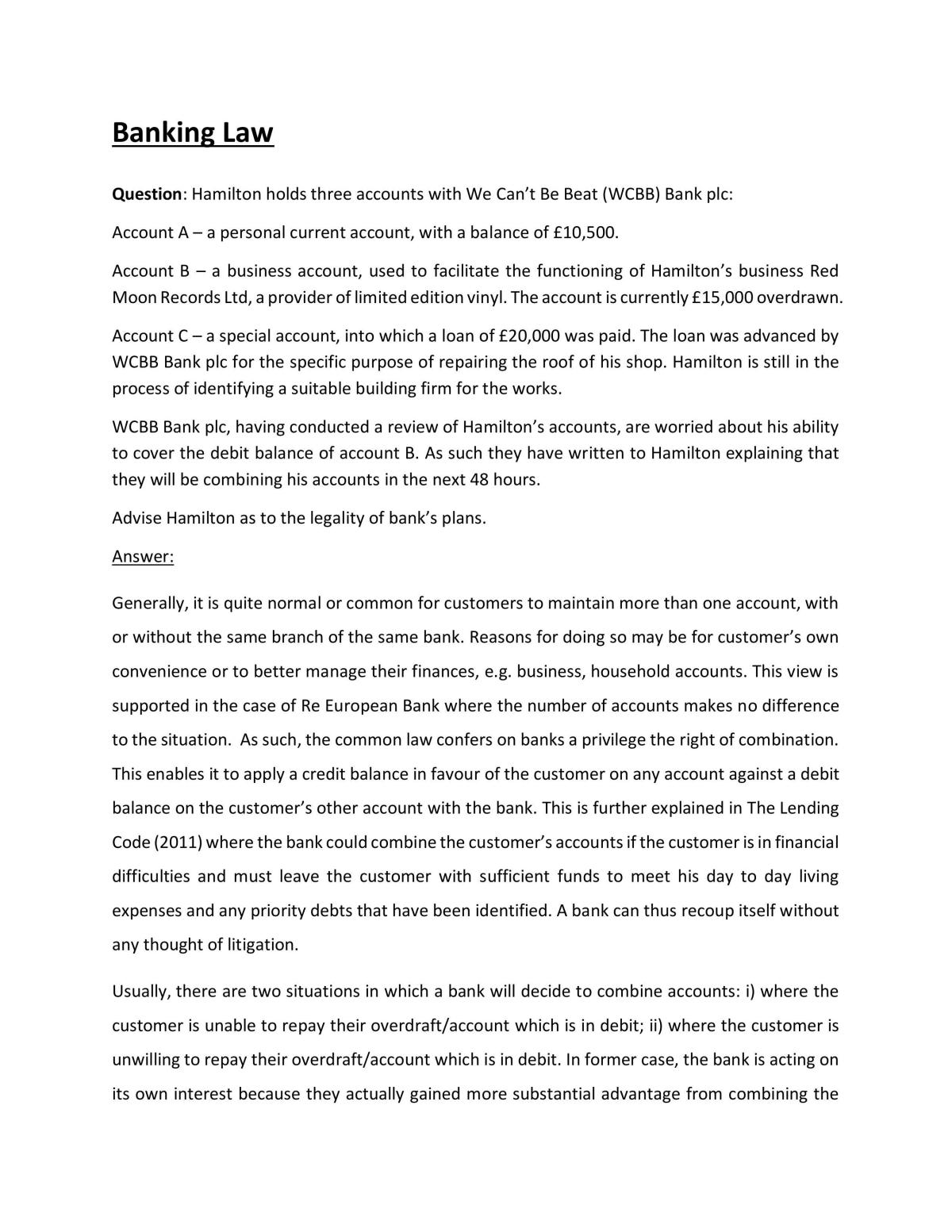 Banking Law

Question: Hamilton holds three accounts with We Can't Be Beat (WCBB) Bank plc:

Account A – a personal current account, with a balance of £10,500.

Account B – a business account, used to facilitate the functioning of Hamilton's business Red Moon Records Ltd, a provider of limited edition vinyl. The account is currently £15,000 overdrawn.

Account C – a special account, into which a loan of £20,000 was paid. The loan was advanced by WCBB Bank plc for the specific purpose of repairing the roof of his shop. Hamilton is still in the process of identifying a suitable building firm for the works.

WCBB Bank plc, having conducted a review of Hamilton's accounts, are worried about his ability to cover the debit balance of account B. As such they have written to Hamilton explaining that they will be combining his accounts in the next 48 hours.

Advise Hamilton as to the legality of bank's plans.

Answer:

Generally, it is quite normal or common for customers to maintain more than one account, with or without the same branch of the same bank. Reasons for doing so may be for customer's own convenience or to better manage their finances, e.g. business, household accounts. This view is supported in the case of Re European Bank where the number of accounts makes no difference to the situation. As such, the common law confers on banks a privilege the right of combination. This enables it to apply a credit balance in favour of the customer on any account against a debit balance on the customer's other account with the bank. This is further explained in The Lending Code (2011) where the bank could combine the customer's accounts if the customer is in financial difficulties and must leave the customer with sufficient funds to meet his day to day living expenses and any priority debts that have been identified. A bank can thus recoup itself without any thought of litigation.

Usually, there are two situations in which a bank will decide to combine accounts: i) where the customer is unable to repay their overdraft/account which is in debit; ii) where the customer is unwilling to repay their overdraft/account which is in debit. In former case, the bank is acting on its own interest because they actually gained more substantial advantage from combining the